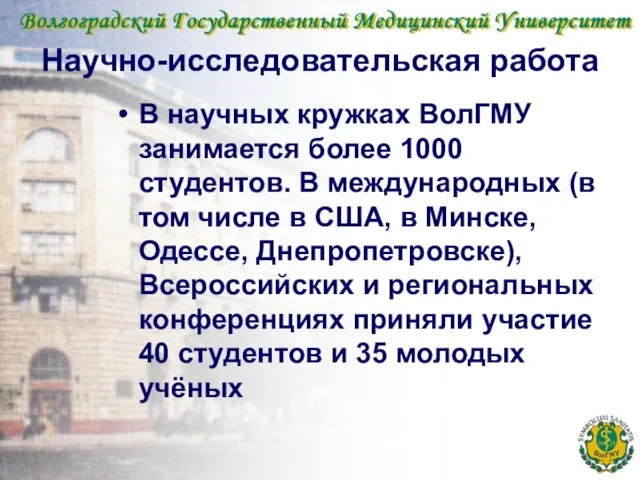 Волгоградский Государственный Медицинский Университет

Научно-исследовательская работа

• В научных кружках ВолГМУ занимается более 1000 студентов. В международных (в том числе в США, в Минске, Одессе, Днепропетровске), Всероссийских и региональных конференциях приняли участие 40 студентов и 35 молодых учёных

SYMBOLUM SANITATIS
ВолГМУ